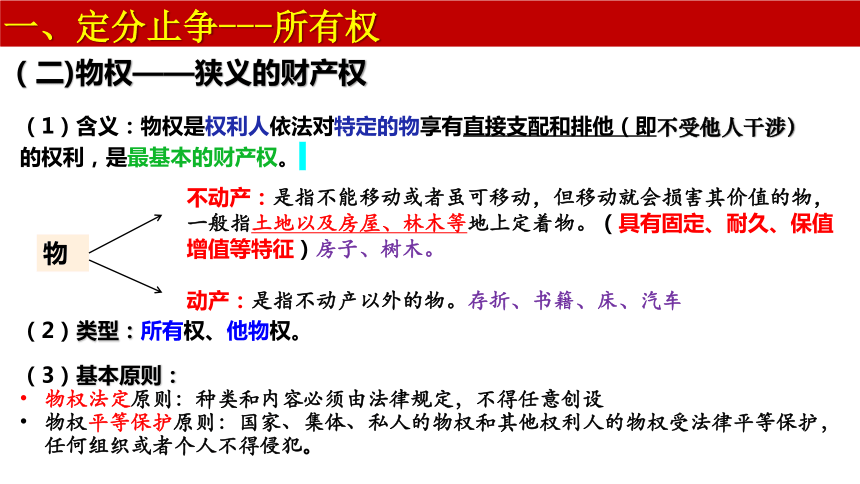 一、定分止争---所有权

（二）物权——狭义的财产权

（1）含义：物权是权利人依法对特定的物享有直接支配和排他（即不受他人干涉）的权利，是最基本的财产权。

物

不动产：是指不能移动或者虽可移动，但移动就会损害其价值的物，一般指土地以及房屋、林木等地上定着物。（具有固定、耐久、保值增值等特征）房子、树木。

动产：是指不动产以外的物。存折、书籍、床、汽车

（2）类型：所有权、他物权。

（3）基本原则：
• 物权法定原则：种类和内容必须由法律规定，不得任意创设
• 物权平等保护原则：国家、集体、私人的物权和其他权利人的物权受法律平等保护，任何组织或者个人不得侵犯。